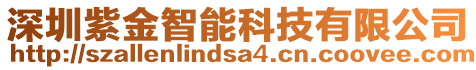 深圳紫金智能科技有限公司
http://szallenlindsa4.cn.coovee.com